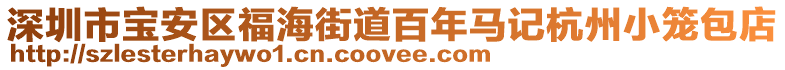 深圳市宝安区福海街道百年马记杭州小笼包店
http://szlesterhaywo1.cn.coovee.com